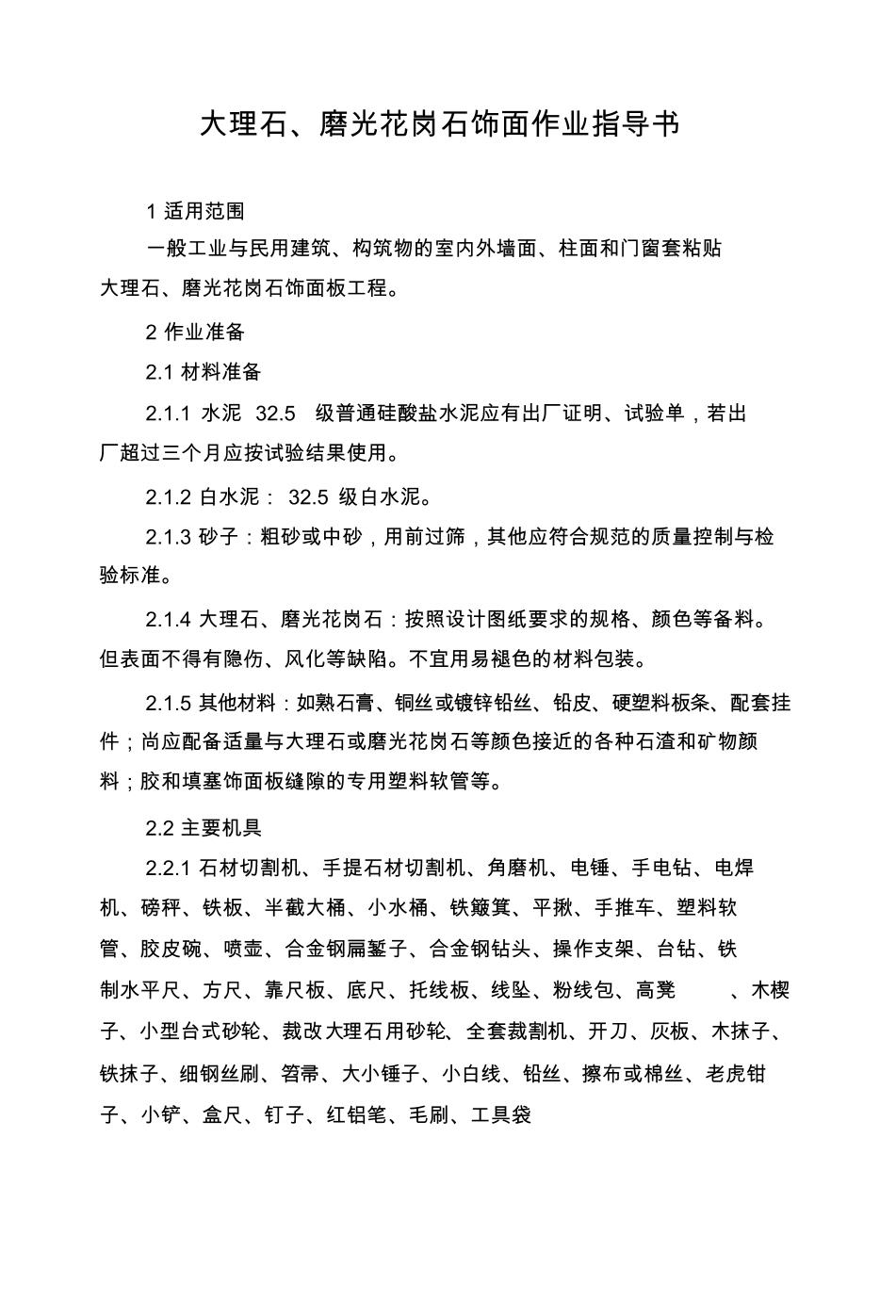 大理石、磨光花岗石饰面作业指导书

1 适用范围

一般工业与民用建筑、构筑物的室内外墙面、柱面和门窗套粘贴大理石、磨光花岗石饰面板工程。

2 作业准备

2.1 材料准备

2.1.1 水泥 32.5 级普通硅酸盐水泥应有出厂证明、试验单，若出厂超过三个月应按试验结果使用。

2.1.2 白水泥： 32.5 级白水泥。

2.1.3 砂子：粗砂或中砂，用前过筛，其他应符合规范的质量控制与检验标准。

2.1.4 大理石、磨光花岗石：按照设计图纸要求的规格、颜色等备料。但表面不得有隐伤、风化等缺陷。不宜用易褪色的材料包装。

2.1.5 其他材料：如熟石膏、铜丝或镀锌铅丝、铅皮、硬塑料板条、配套挂件；尚应配备适量与大理石或磨光花岗石等颜色接近的各种石渣和矿物颜料；胶和填塞饰面板缝隙的专用塑料软管等。

2.2 主要机具

2.2.1 石材切割机、手提石材切割机、角磨机、电锤、手电钻、电焊机、磅秤、铁板、半截大桶、小水桶、铁簸箕、平揪、手推车、塑料软管、胶皮碗、喷壶、合金钢扁錾子、合金钢钻头、操作支架、台钻、铁制水平尺、方尺、靠尺板、底尺、托线板、线坠、粉线包、高凳 、木楔子、小型台式砂轮、裁改大理石用砂轮、全套裁割机、开刀、灰板、木抹子、铁抹子、细钢丝刷、笤帚、大小锤子、小白线、铅丝、擦布或棉丝、老虎钳子、小铲、盒尺、钉子、红铅笔、毛刷、工具袋